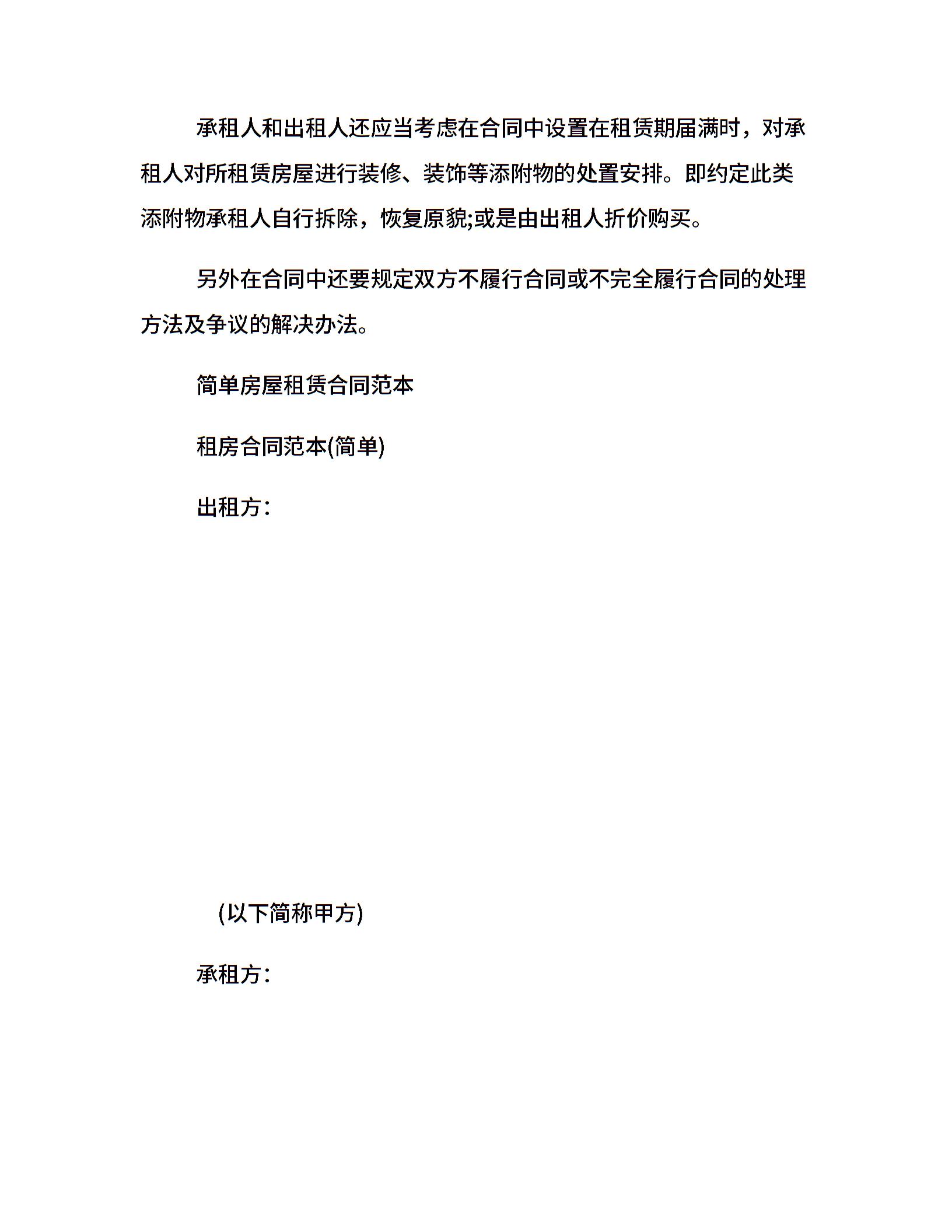 承租人和出租人还应当考虑在合同中设置在租赁期届满时，对承租人对所租赁房屋进行装修、装饰等添附物的处置安排。即约定此类添附物承租人自行拆除，恢复原貌;或是由出租人折价购买。

另外在合同中还要规定双方不履行合同或不完全履行合同的处理方法及争议的解决办法。

简单房屋租赁合同范本

租房合同范本(简单)

出租方：

(以下简称甲方)

承租方：